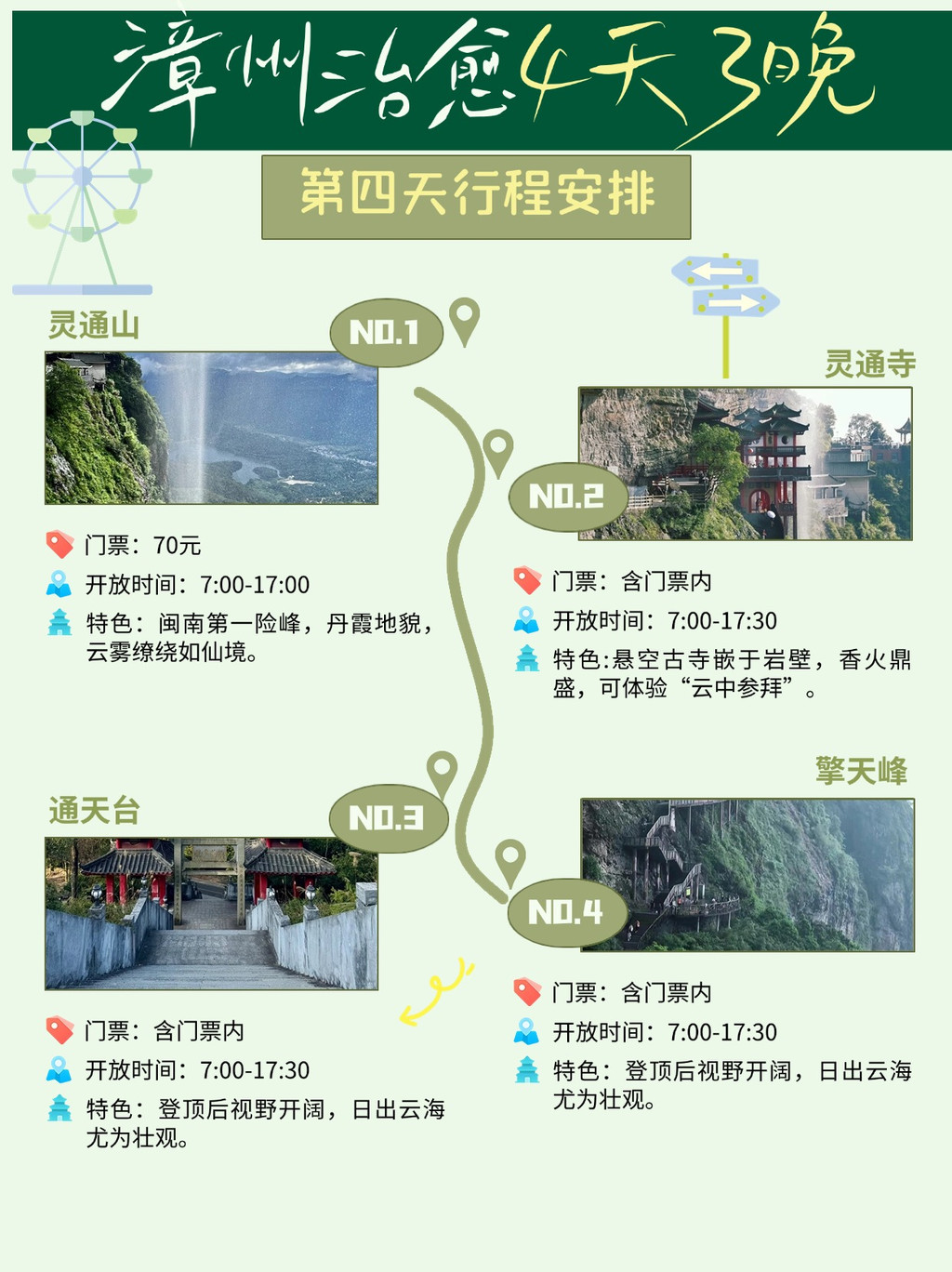 漳州治愈4天3晚

第四天行程安排

灵通山

NO.1

门票：70元

开放时间：7:00-17:00

特色：闽南第一险峰，丹霞地貌，云雾缭绕如仙境。

灵通寺

NO.2

门票：含门票内

开放时间：7:00-17:30

特色:悬空古寺嵌于岩壁，香火鼎盛，可体验“云中参拜”。

通天台

NO.3

门票：含门票内

开放时间：7:00-17:30

特色：登顶后视野开阔，日出云海尤为壮观。

擎天峰

NO.4

门票：含门票内

开放时间：7:00-17:30

特色：登顶后视野开阔，日出云海尤为壮观。